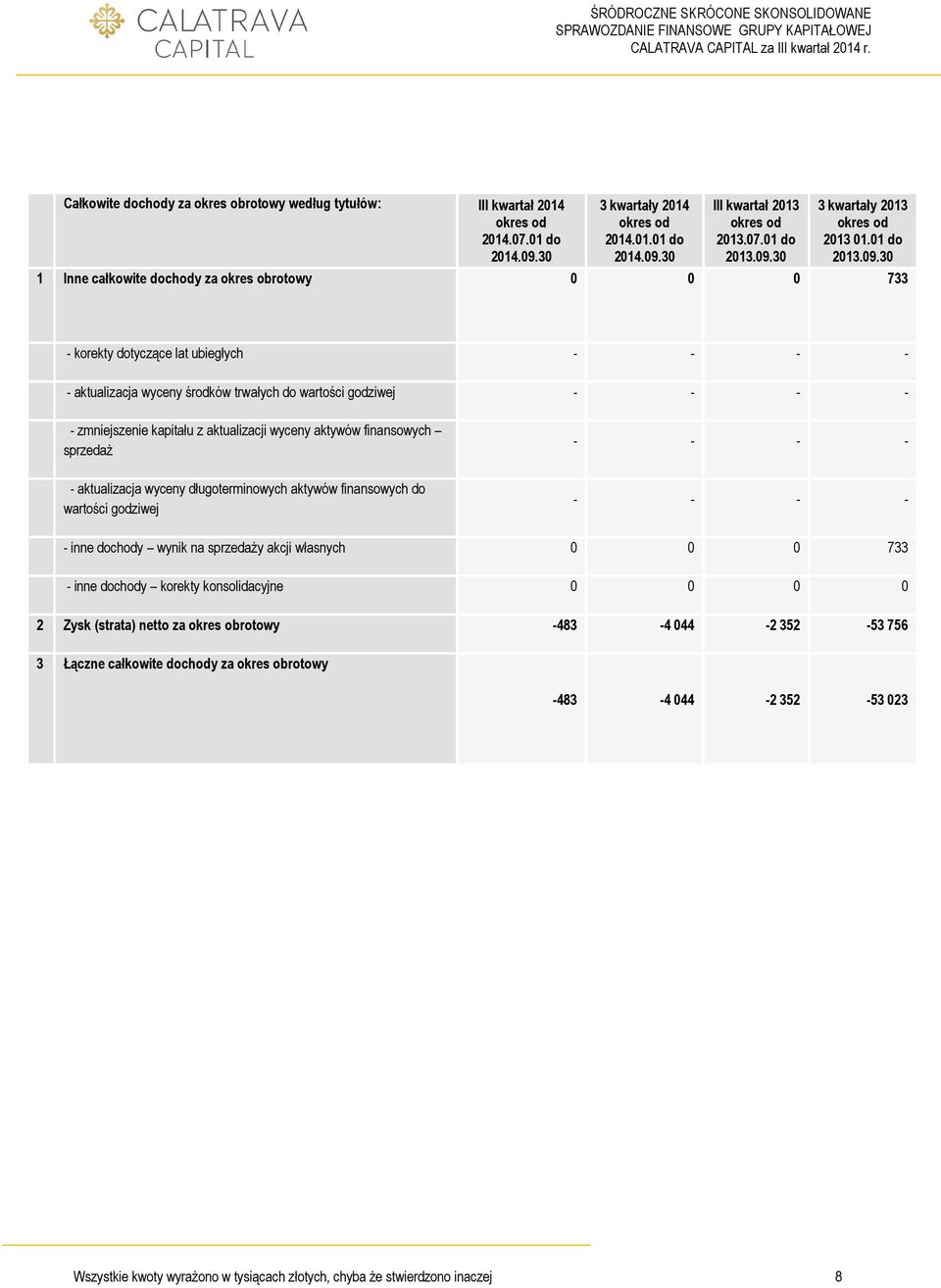 CALATRAVA CAPITAL

ŚRÓDROCZNE SKRÓCONE SKONSOLIDOWANE SPRAWOZDANIE FINANSOWE GRUPY KAPITAŁOWEJ CALATRAVA CAPITAL za III kwartał 2014 r.

| | Całkowite dochody za okres obrotowy według tytułów: | III kwartał 2014 okres od 2014.07.01 do 2014.09.30 | 3 kwartały 2014 okres od 2014.01.01 do 2014.09.30 | III kwartał 2013 okres od 2013.07.01 do 2013.09.30 | 3 kwartały 2013 okres od 2013 01.01 do 2013.09.30 |
|---|---|---|---|---|---|
| 1 | Inne całkowite dochody za okres obrotowy | 0 | 0 | 0 | 733 |
| | - korekty dotyczące lat ubiegłych | - | - | - | - |
| | - aktualizacja wyceny środków trwałych do wartości godziwej | - | - | - | - |
| | - zmniejszenie kapitału z aktualizacji wyceny aktywów finansowych – sprzedaż | - | - | - | - |
| | - aktualizacja wyceny długoterminowych aktywów finansowych do wartości godziwej | - | - | - | - |
| | - inne dochody – wynik na sprzedaży akcji własnych | 0 | 0 | 0 | 733 |
| | - inne dochody – korekty konsolidacyjne | 0 | 0 | 0 | 0 |
| 2 | Zysk (strata) netto za okres obrotowy | -483 | -4 044 | -2 352 | -53 756 |
| 3 | Łączne całkowite dochody za okres obrotowy | -483 | -4 044 | -2 352 | -53 023 |

Wszystkie kwoty wyrażono w tysiącach złotych, chyba że stwierdzono inaczej 8